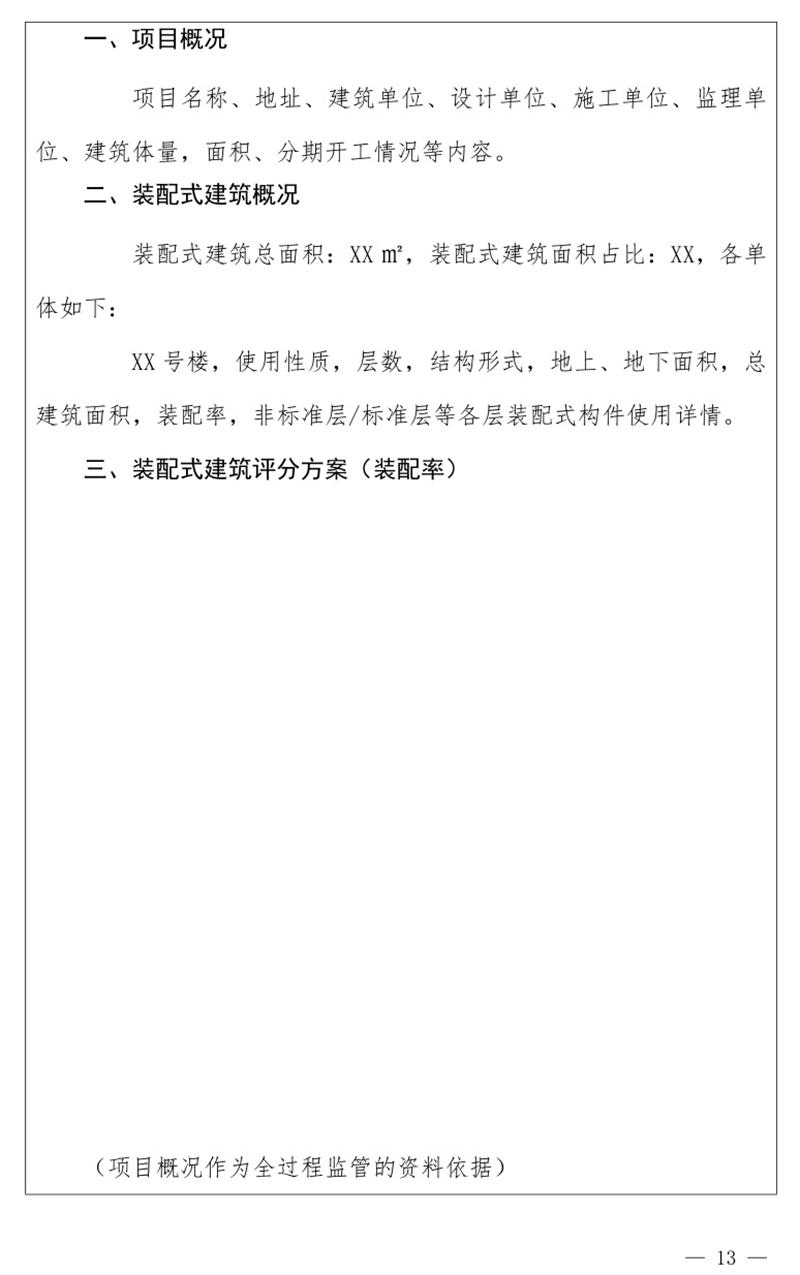 一、项目概况

项目名称、地址、建筑单位、设计单位、施工单位、监理单位、建筑体量，面积、分期开工情况等内容。

二、装配式建筑概况

装配式建筑总面积：XX ㎡，装配式建筑面积占比：XX，各单体如下：

XX 号楼，使用性质，层数，结构形式，地上、地下面积，总建筑面积，装配率，非标准层/标准层等各层装配式构件使用详情。

三、装配式建筑评分方案（装配率）

（项目概况作为全过程监管的资料依据）

— 13 —